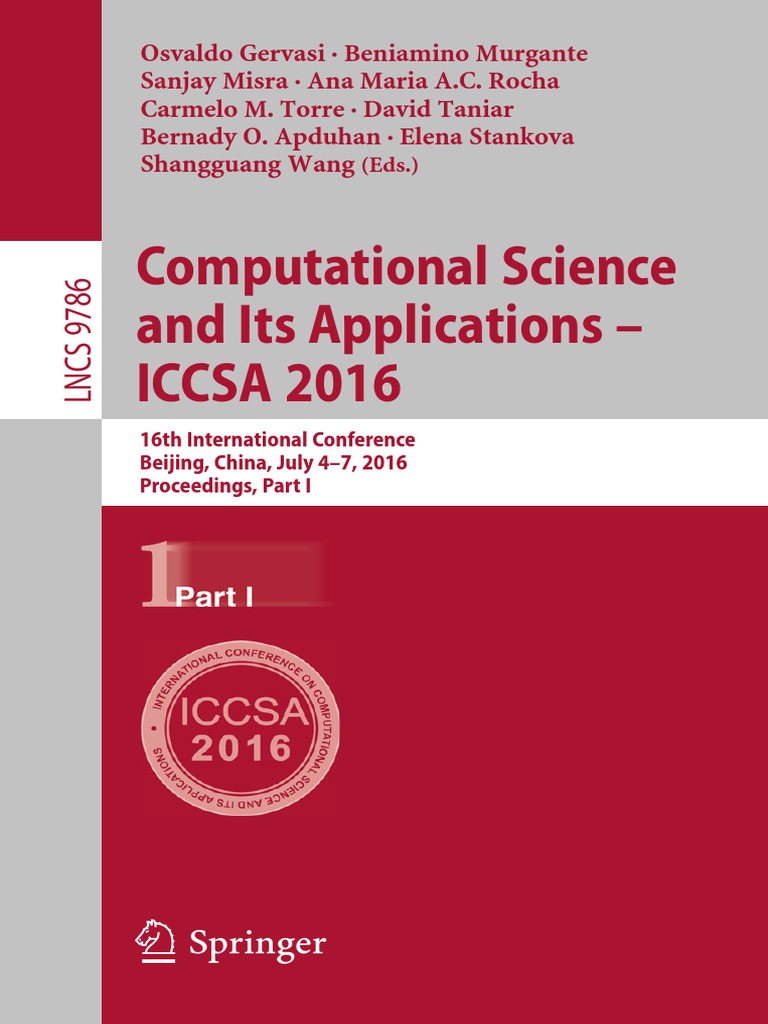 Osvaldo Gervasi · Beniamino Murgante
Sanjay Misra · Ana Maria A.C. Rocha
Carmelo M. Torre · David Taniar
Bernady O. Apduhan · Elena Stankova
Shangguang Wang (Eds.)

LNCS 9786

Computational Science and Its Applications – ICCSA 2016

16th International Conference
Beijing, China, July 4–7, 2016
Proceedings, Part I

1 Part I

INTERNATIONAL CONFERENCE ON COMPUTATIONAL SCIENCE AND ITS APPLICATIONS
ICCSA
2016

Springer